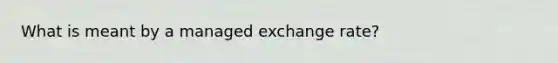 What is meant by a managed exchange rate?